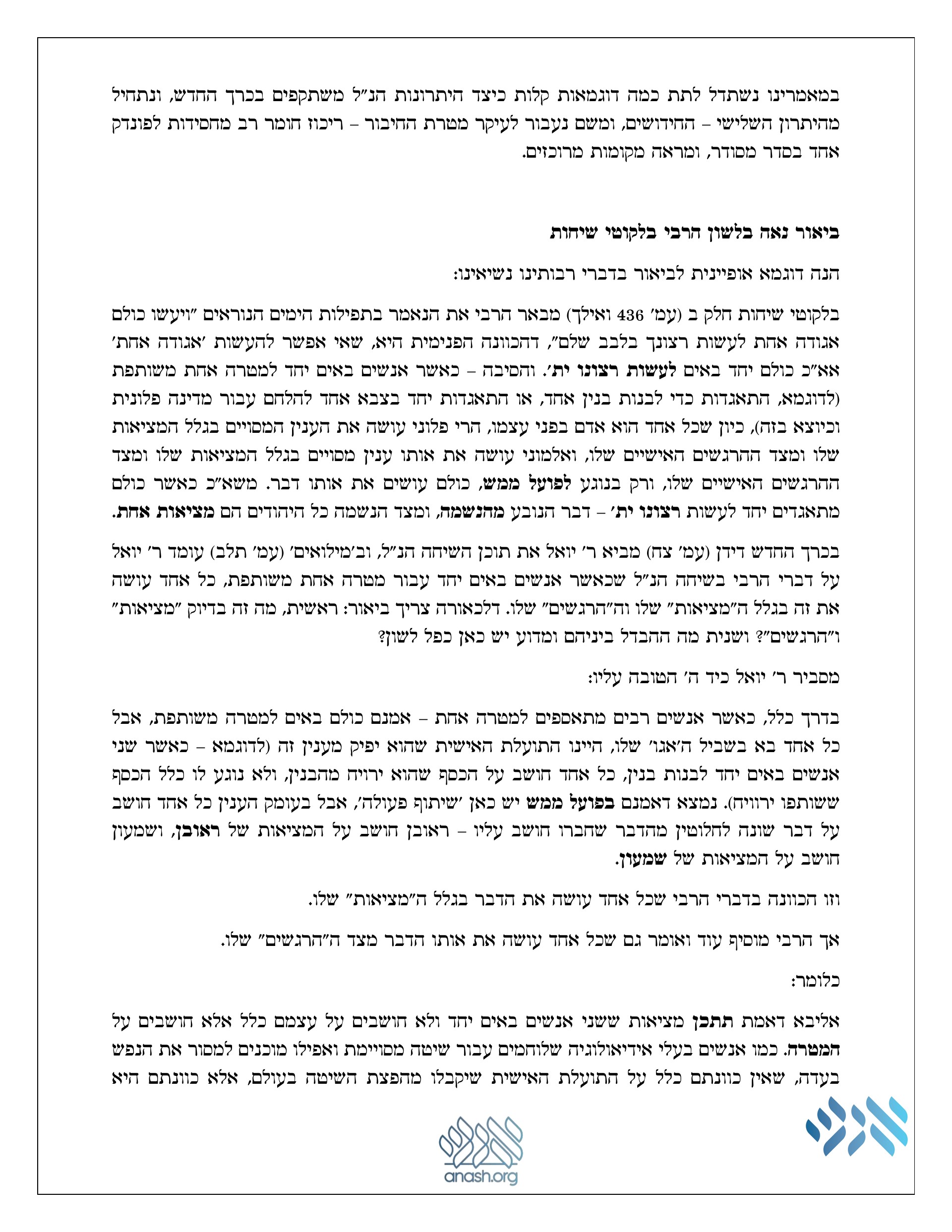 במאמרינו נשתדל לתת כמה דוגמאות קלות כיצד היתרונות הנ"ל משתקפים בכרך החדש, ונתחיל מהיתרון השלישי – החידושים, ומשם נעבור לעיקר מטרת החיבור – ריכוז חומר רב מחסידות לפונדק אחד בסדר מסודר, ומראה מקומות מרוכזים.

ביאור נאה בלשון הרבי בלקוטי שיחות

הנה דוגמא אופיינית לביאור בדברי רבותינו נשיאינו:

בלקוטי שיחות חלק ב (עמ' 436 ואילך) מבאר הרבי את הנאמר בתפילות הימים הנוראים "ויעשו כולם אגודה אחת לעשות רצונך בלבב שלם", דהכוונה הפנימית היא, שאי אפשר להעשות 'אגודה אחת' אא"כ כולם יחד באים לעשות רצונו ית'. והסיבה – כאשר אנשים באים יחד למטרה אחת משותפת (לדוגמא, התאגדות כדי לבנות בנין אחד, או התאגדות יחד בצבא אחד להלחם עבור מדינה פלונית וכיוצא בזה), כיון שכל אחד הוא אדם בפני עצמו, הרי פלוני עושה את הענין המסויים בגלל המציאות שלו ומצד ההרגשים האישיים שלו, ואלמוני עושה את אותו ענין מסויים בגלל המציאות שלו ומצד ההרגשים האישיים שלו, ורק בנוגע לפועל ממש, כולם עושים את אותו דבר. משא"כ כאשר כולם מתאגדים יחד לעשות רצונו ית' – דבר הנובע מהנשמה, ומצד הנשמה כל היהודים הם מציאות אחת.

בכרך החדש דידן (עמ' צח) מביא ר' יואל את תוכן השיחה הנ"ל, וב'מילואים' (עמ' תלב) עומד ר' יואל על דברי הרבי בשיחה הנ"ל שכאשר אנשים באים יחד עבור מטרה אחת משותפת, כל אחד עושה את זה בגלל ה"מציאות" שלו וה"הרגשים" שלו. דלכאורה צריך ביאור: ראשית, מה זה בדיוק "מציאות" ו"הרגשים"? ושנית מה ההבדל ביניהם ומדוע יש כאן כפל לשון?

מסביר ר' יואל כיד ה' הטובה עליו:

בדרך כלל, כאשר אנשים רבים מתאספים למטרה אחת – אמנם כולם באים למטרה משותפת, אבל כל אחד בא בשביל ה'אגו' שלו, היינו התועלת האישית שהוא יפיק מענין זה (לדוגמא – כאשר שני אנשים באים יחד לבנות בנין, כל אחד חושב על הכסף שהוא ירויח מהבנין, ולא נוגע לו כלל הכסף ששותפו ירוויח). נמצא דאמנם בפועל ממש יש כאן 'שיתוף פעולה', אבל בעומק הענין כל אחד חושב על דבר שונה לחלוטין מהדבר שחברו חושב עליו – ראובן חושב על המציאות של ראובן, ושמעון חושב על המציאות של שמעון.

וזו הכוונה בדברי הרבי שכל אחד עושה את הדבר בגלל ה"מציאות" שלו.

אך הרבי מוסיף עוד ואומר גם שכל אחד עושה את אותו הדבר מצד ה"הרגשים" שלו.

כלומר:

אליבא דאמת תתכן מציאות ששני אנשים באים יחד ולא חושבים על עצמם כלל אלא חושבים על המטרה. כמו אנשים בעלי אידיאולוגיה שלוחמים עבור שיטה מסויימת ואפילו מוכנים למסור את הנפש בעדה, שאין כוונתם כלל על התועלת האישית שיקבלו מהפצת השיטה בעולם, אלא כוונתם היא

anash.org